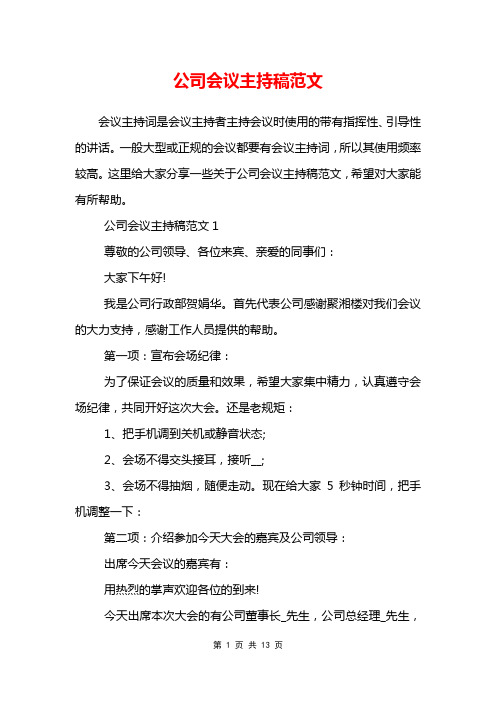 公司会议主持稿范文

会议主持词是会议主持者主持会议时使用的带有指挥性、引导性的讲话。一般大型或正规的会议都要有会议主持词，所以其使用频率较高。这里给大家分享一些关于公司会议主持稿范文，希望对大家能有所帮助。

公司会议主持稿范文 1

尊敬的公司领导、各位来宾、亲爱的同事们：

大家下午好!

我是公司行政部贺娟华。首先代表公司感谢聚湘楼对我们会议的大力支持，感谢工作人员提供的帮助。

第一项：宣布会场纪律：

为了保证会议的质量和效果，希望大家集中精力，认真遵守会场纪律，共同开好这次大会。还是老规矩：

1、把手机调到关机或静音状态;

2、会场不得交头接耳，接听__;

3、会场不得抽烟，随便走动。现在给大家 5 秒钟时间，把手机调整一下：

第二项：介绍参加今天大会的嘉宾及公司领导：

出席今天会议的嘉宾有：

用热烈的掌声欢迎各位的到来!

今天出席本次大会的有公司董事长_先生，公司总经理_先生，

第 1 页 共 13 页